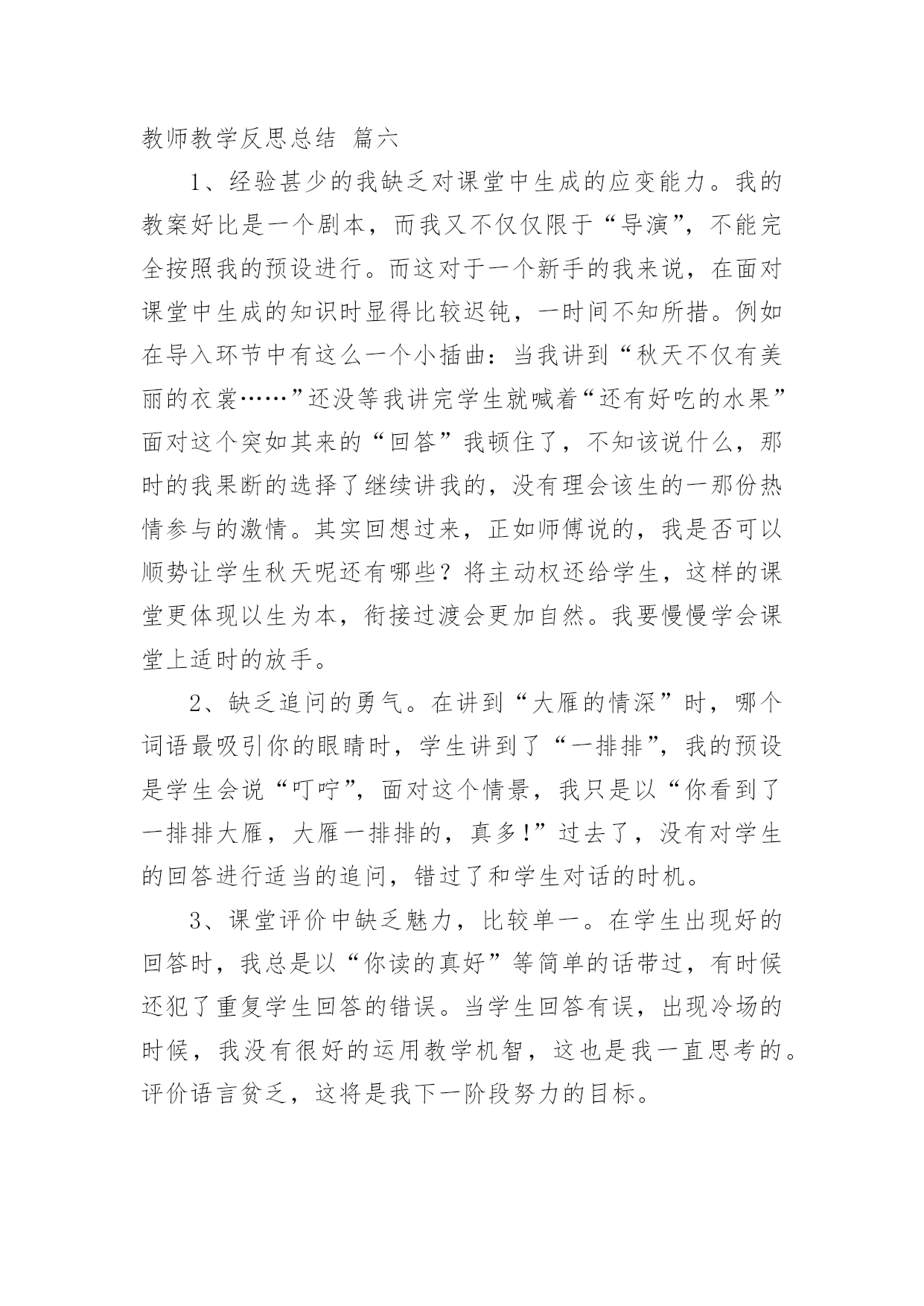 教师教学反思总结 篇六

1、经验甚少的我缺乏对课堂中生成的应变能力。我的教案好比是一个剧本，而我又不仅仅限于“导演”，不能完全按照我的预设进行。而这对于一个新手的我来说，在面对课堂中生成的知识时显得比较迟钝，一时间不知所措。例如在导入环节中有这么一个小插曲：当我讲到“秋天不仅有美丽的衣裳……”还没等我讲完学生就喊着“还有好吃的水果”面对这个突如其来的“回答”我顿住了，不知该说什么，那时的我果断的选择了继续讲我的，没有理会该生的一那份热情参与的激情。其实回想过来，正如师傅说的，我是否可以顺势让学生秋天呢还有哪些？将主动权还给学生，这样的课堂更体现以生为本，衔接过渡会更加自然。我要慢慢学会课堂上适时的放手。

2、缺乏追问的勇气。在讲到“大雁的情深”时，哪个词语最吸引你的眼睛时，学生讲到了“一排排”，我的预设是学生会说“叮咛”，面对这个情景，我只是以“你看到了一排排大雁，大雁一排排的，真多!”过去了，没有对学生的回答进行适当的追问，错过了和学生对话的时机。

3、课堂评价中缺乏魅力，比较单一。在学生出现好的回答时，我总是以“你读的真好”等简单的话带过，有时候还犯了重复学生回答的错误。当学生回答有误，出现冷场的时候，我没有很好的运用教学机智，这也是我一直思考的。评价语言贫乏，这将是我下一阶段努力的目标。